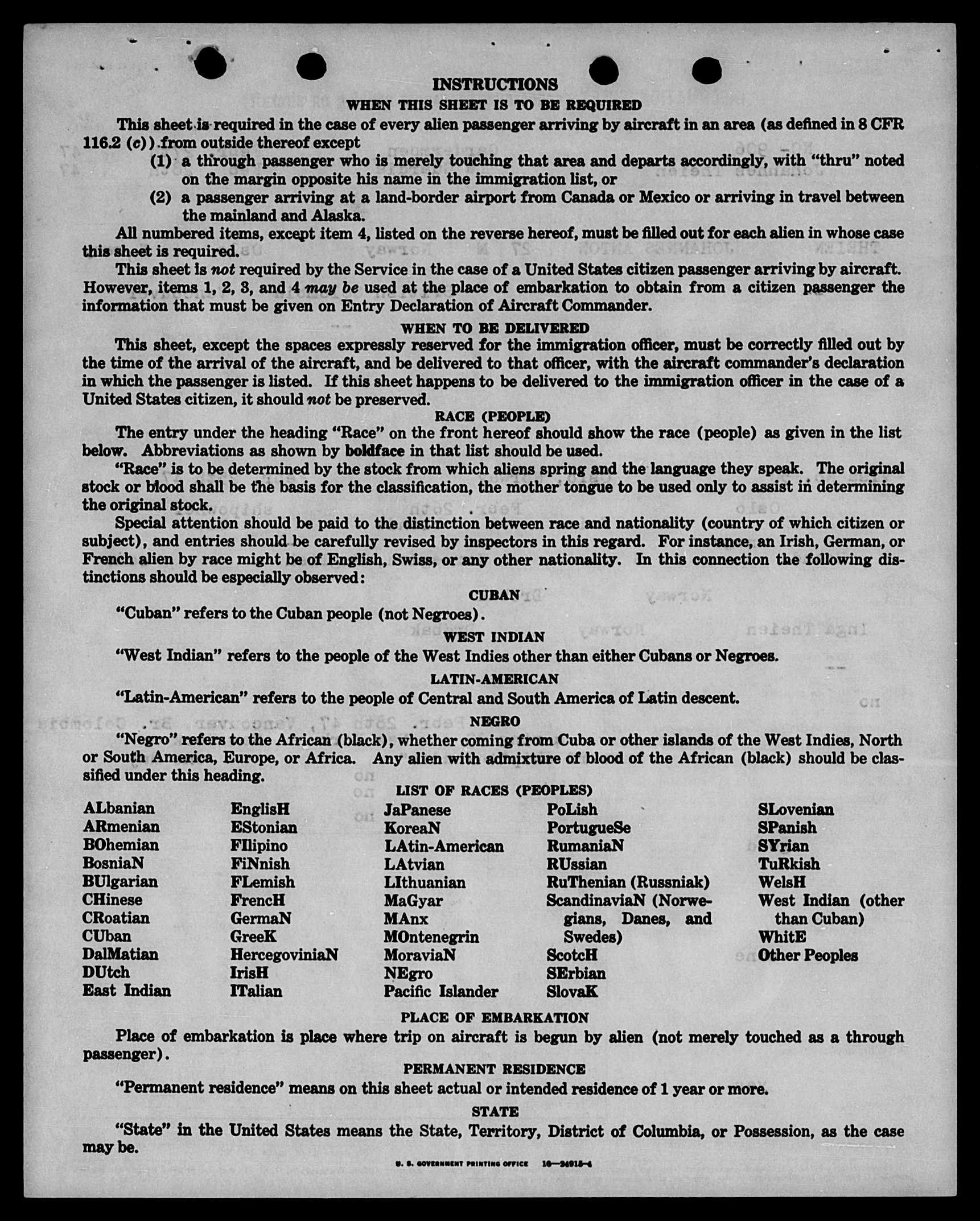 INSTRUCTIONS

WHEN THIS SHEET IS TO BE REQUIRED

This sheet is required in the case of every alien passenger arriving by aircraft in an area (as defined in 8 CFR 116.2 (c)) from outside thereof except

(1) a through passenger who is merely touching that area and departs accordingly, with "thru" noted on the margin opposite his name in the immigration list, or

(2) a passenger arriving at a land-border airport from Canada or Mexico or arriving in travel between the mainland and Alaska.

All numbered items, except item 4, listed on the reverse hereof, must be filled out for each alien in whose case this sheet is required.

This sheet is not required by the Service in the case of a United States citizen passenger arriving by aircraft. However, items 1, 2, 3, and 4 may be used at the place of embarkation to obtain from a citizen passenger the information that must be given on Entry Declaration of Aircraft Commander.

WHEN TO BE DELIVERED

This sheet, except the spaces expressly reserved for the immigration officer, must be correctly filled out by the time of the arrival of the aircraft, and be delivered to that officer, with the aircraft commander's declaration in which the passenger is listed. If this sheet happens to be delivered to the immigration officer in the case of a United States citizen, it should not be preserved.

RACE (PEOPLE)

The entry under the heading "Race" on the front hereof should show the race (people) as given in the list below. Abbreviations as shown by boldface in that list should be used.

"Race" is to be determined by the stock from which aliens spring and the language they speak. The original stock or blood shall be the basis for the classification, the mother tongue to be used only to assist in determining the original stock.

Special attention should be paid to the distinction between race and nationality (country of which citizen or subject), and entries should be carefully revised by inspectors in this regard. For instance, an Irish, German, or French alien by race might be of English, Swiss, or any other nationality. In this connection the following distinctions should be especially observed:

CUBAN

"Cuban" refers to the Cuban people (not Negroes).

WEST INDIAN

"West Indian" refers to the people of the West Indies other than either Cubans or Negroes.

LATIN-AMERICAN

"Latin-American" refers to the people of Central and South America of Latin descent.

NEGRO

"Negro" refers to the African (black), whether coming from Cuba or other islands of the West Indies, North or South America, Europe, or Africa. Any alien with admixture of blood of the African (black) should be classified under this heading.

LIST OF RACES (PEOPLES)

ALbanian
ARmenian
BOhemian
BosniaN
BUlgarian
CHinese
CRoatian
CUban
DalMatian
DUtch
East Indian

EnglisH
EStonian
FIlipino
FiNnish
FLemish
FrencH
GermaN
GreeK
HercegoviniaN
IrisH
ITalian

JaPanese
KoreaN
LAtin-American
LAtvian
LIthuanian
MaGyar
MAnx
MOntenegrin
MoraviaN
NEgro
Pacific Islander

PoLish
PortugueSe
RumaniaN
RUssian
RuThenian (Russniak)
ScandinaviaN (Norwegians, Danes, and Swedes)
ScotcH
SErbian
SlovaK

SLovenian
SPanish
SYrian
TuRkish
WelsH
West Indian (other than Cuban)
WhitE
Other Peoples

PLACE OF EMBARKATION

Place of embarkation is place where trip on aircraft is begun by alien (not merely touched as a through passenger).

PERMANENT RESIDENCE

"Permanent residence" means on this sheet actual or intended residence of 1 year or more.

STATE

"State" in the United States means the State, Territory, District of Columbia, or Possession, as the case may be.

U. S. GOVERNMENT PRINTING OFFICE 16—24915-4